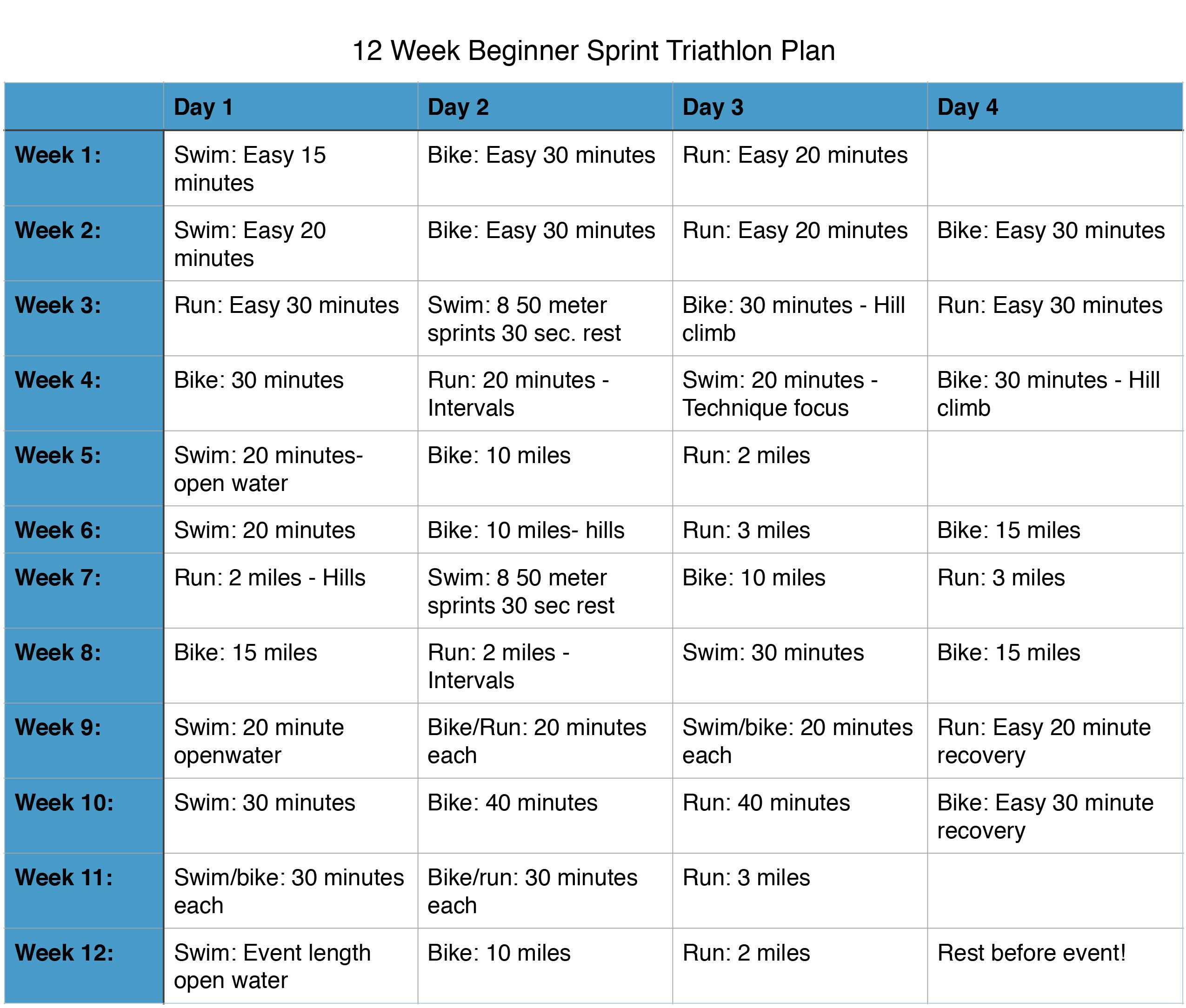 12 Week Beginner Sprint Triathlon Plan

| | Day 1 | Day 2 | Day 3 | Day 4 |
|---|---|---|---|---|
| Week 1: | Swim: Easy 15 minutes | Bike: Easy 30 minutes | Run: Easy 20 minutes | |
| Week 2: | Swim: Easy 20 minutes | Bike: Easy 30 minutes | Run: Easy 20 minutes | Bike: Easy 30 minutes |
| Week 3: | Run: Easy 30 minutes | Swim: 8 50 meter sprints 30 sec. rest | Bike: 30 minutes - Hill climb | Run: Easy 30 minutes |
| Week 4: | Bike: 30 minutes | Run: 20 minutes - Intervals | Swim: 20 minutes - Technique focus | Bike: 30 minutes - Hill climb |
| Week 5: | Swim: 20 minutes- open water | Bike: 10 miles | Run: 2 miles | |
| Week 6: | Swim: 20 minutes | Bike: 10 miles- hills | Run: 3 miles | Bike: 15 miles |
| Week 7: | Run: 2 miles - Hills | Swim: 8 50 meter sprints 30 sec rest | Bike: 10 miles | Run: 3 miles |
| Week 8: | Bike: 15 miles | Run: 2 miles - Intervals | Swim: 30 minutes | Bike: 15 miles |
| Week 9: | Swim: 20 minute openwater | Bike/Run: 20 minutes each | Swim/bike: 20 minutes each | Run: Easy 20 minute recovery |
| Week 10: | Swim: 30 minutes | Bike: 40 minutes | Run: 40 minutes | Bike: Easy 30 minute recovery |
| Week 11: | Swim/bike: 30 minutes each | Bike/run: 30 minutes each | Run: 3 miles | |
| Week 12: | Swim: Event length open water | Bike: 10 miles | Run: 2 miles | Rest before event! |